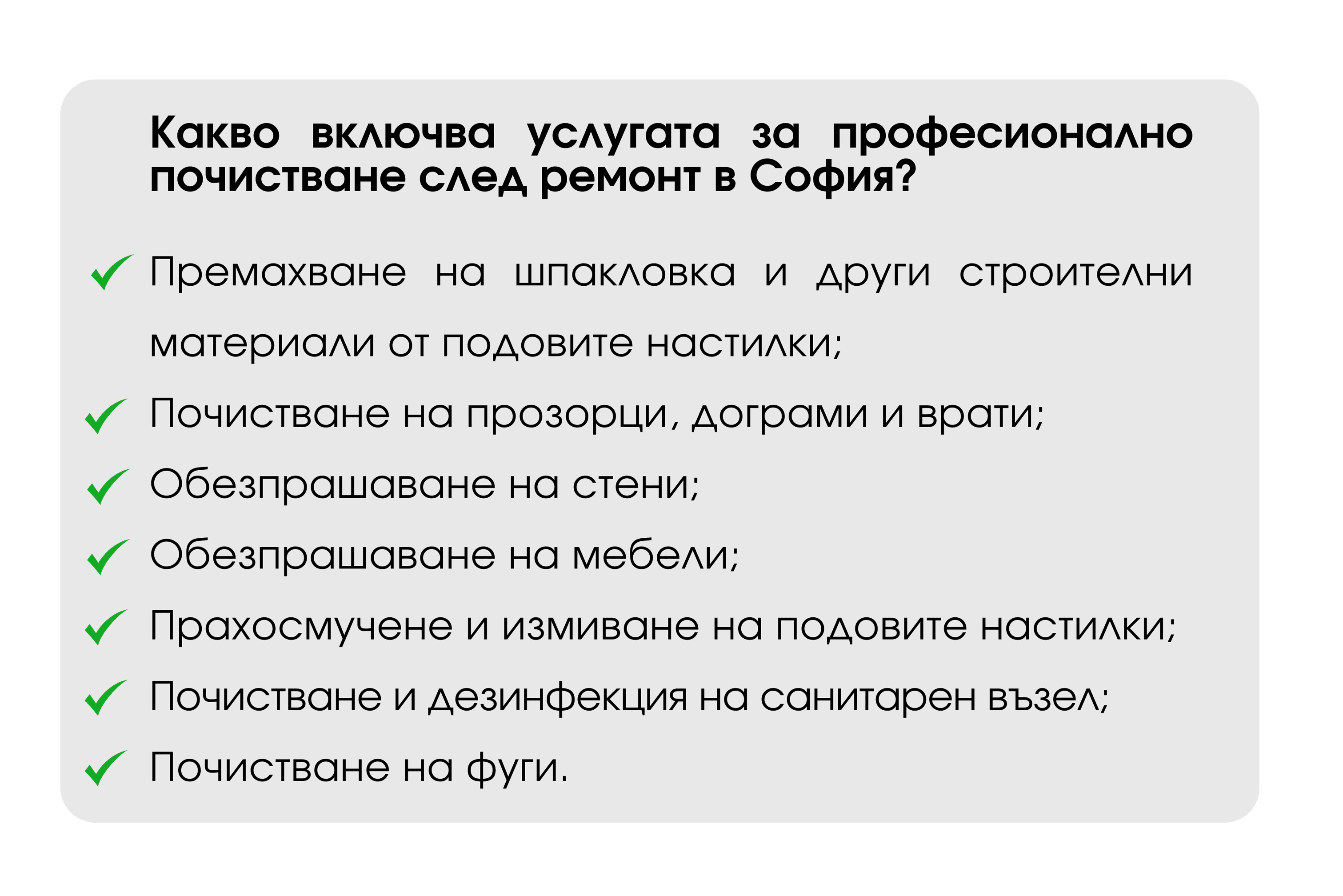 Какво включва услугата за професионално почистване след ремонт в София?

✓ Премахване на шпакловка и други строителни материали от подовите настилки;

✓ Почистване на прозорци, дограми и врати;

✓ Обезпрашаване на стени;

✓ Обезпрашаване на мебели;

✓ Прахосмучене и измиване на подовите настилки;

✓ Почистване и дезинфекция на санитарен възел;

✓ Почистване на фуги.